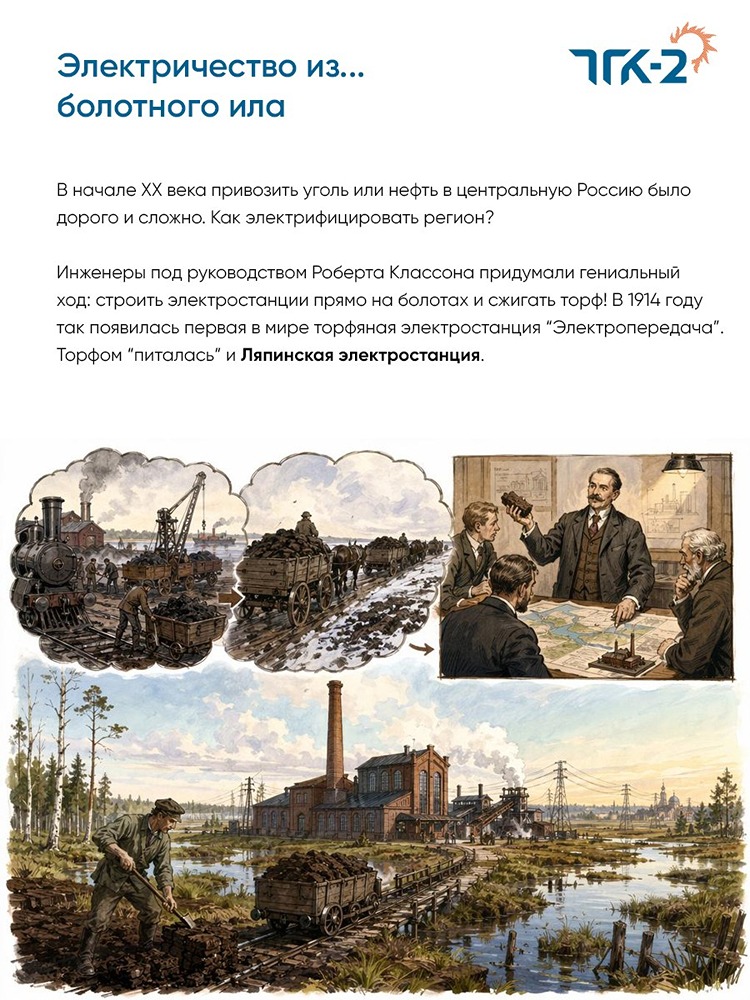 Электричество из...
болотного ила

ТГК-2

В начале XX века привозить уголь или нефть в центральную Россию было дорого и сложно. Как электрифицировать регион?

Инженеры под руководством Роберта Классона придумали гениальный ход: строить электростанции прямо на болотах и сжигать торф! В 1914 году так появилась первая в мире торфяная электростанция "Электропередача". Торфом "питалась" и Ляпинская электростанция.